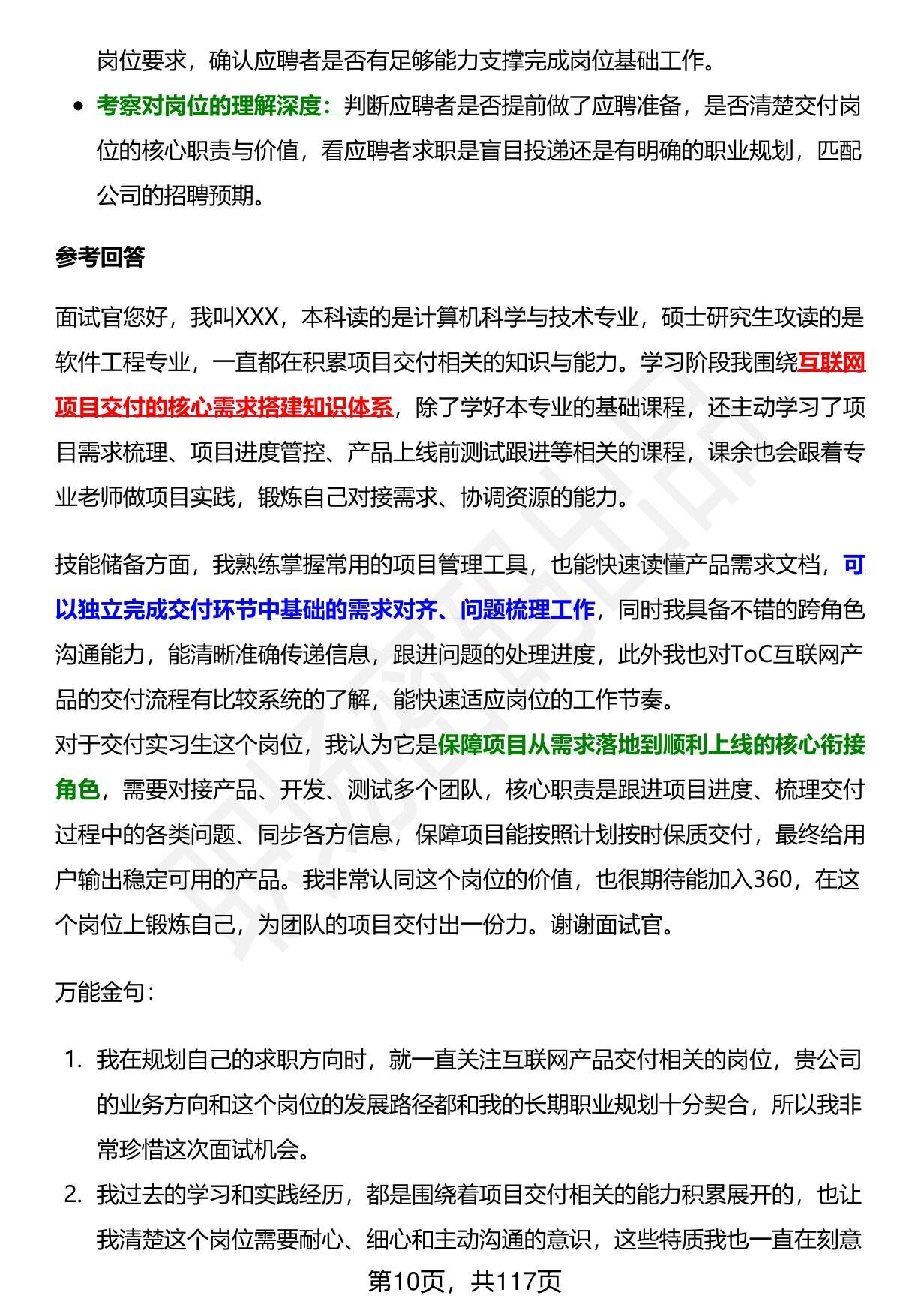 岗位要求，确认应聘者是否有足够能力支撑完成岗位基础工作。

- 考察对岗位的理解深度：判断应聘者是否提前做了应聘准备，是否清楚交付岗位的核心职责与价值，看应聘者求职是盲目投递还是有明确的职业规划，匹配公司的招聘预期。

参考回答

面试官您好，我叫XXX，本科读的是计算机科学与技术专业，硕士研究生攻读的是软件工程专业，一直都在积累项目交付相关的知识与能力。学习阶段我围绕互联网项目交付的核心需求搭建知识体系，除了学好本专业的基础课程，还主动学习了项目需求梳理、项目进度管控、产品上线前测试跟进等相关的课程，课余也会跟着专业老师做项目实践，锻炼自己对接需求、协调资源的能力。

技能储备方面，我熟练掌握常用的项目管理工具，也能快速读懂产品需求文档，可以独立完成交付环节中基础的需求对齐、问题梳理工作，同时我具备不错的跨角色沟通能力，能清晰准确传递信息，跟进问题的处理进度，此外我也对ToC互联网产品的交付流程有比较系统的了解，能快速适应岗位的工作节奏。
对于交付实习生这个岗位，我认为它是保障项目从需求落地到顺利上线的核心衔接角色，需要对接产品、开发、测试多个团队，核心职责是跟进项目进度、梳理交付过程中的各类问题、同步各方信息，保障项目能按照计划按时保质交付，最终给用户输出稳定可用的产品。我非常认同这个岗位的价值，也很期待能加入360，在这个岗位上锻炼自己，为团队的项目交付出一份力。谢谢面试官。

万能金句：

1. 我在规划自己的求职方向时，就一直关注互联网产品交付相关的岗位，贵公司的业务方向和这个岗位的发展路径都和我的长期职业规划十分契合，所以我非常珍惜这次面试机会。
2. 我过去的学习和实践经历，都是围绕着项目交付相关的能力积累展开的，也让我清楚这个岗位需要耐心、细心和主动沟通的意识，这些特质我也一直在刻意

第10页，共117页